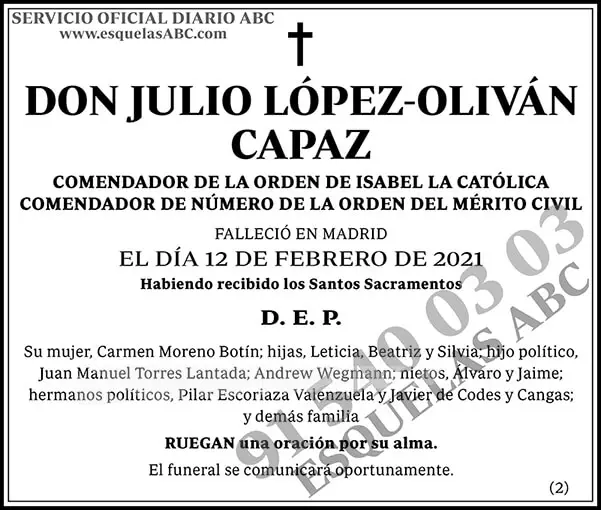 SERVICIO OFICIAL DIARIO ABC
www.esquelasABC.com

DON JULIO LÓPEZ-OLIVÁN CAPAZ

COMENDADOR DE LA ORDEN DE ISABEL LA CATÓLICA
COMENDADOR DE NÚMERO DE LA ORDEN DEL MÉRITO CIVIL

FALLECIÓ EN MADRID
EL DÍA 12 DE FEBRERO DE 2021
Habiendo recibido los Santos Sacramentos

D. E. P.

Su mujer, Carmen Moreno Botín; hijas, Leticia, Beatriz y Silvia; hijo político, Juan Manuel Torres Lantada; Andrew Wegmann; nietos, Álvaro y Jaime; hermanos políticos, Pilar Escoriaza Valenzuela y Javier de Codes y Cangas; y demás familia

RUEGAN una oración por su alma.

El funeral se comunicará oportunamente.

(2)

91 540 03 03
ESQUELAS ABC